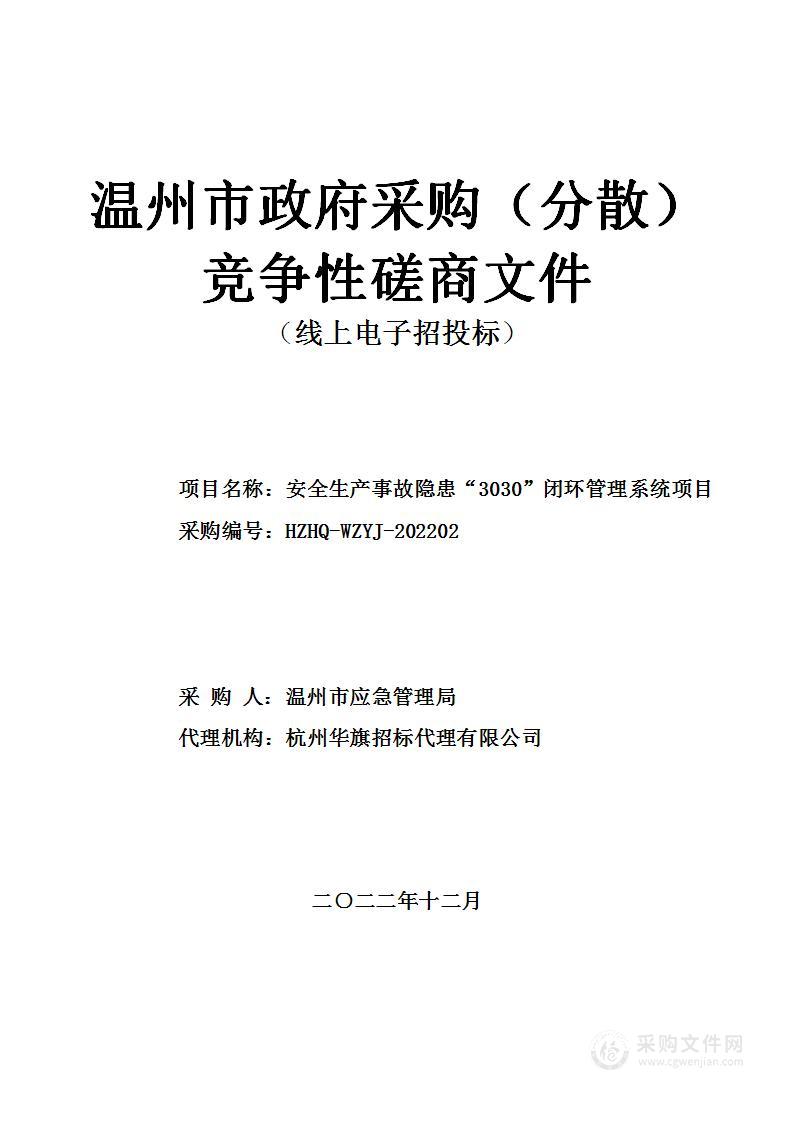 温州市政府采购（分散）
竞争性磋商文件
（线上电子招投标）

项目名称：安全生产事故隐患“3030”闭环管理系统项目
采购编号：HZHQ-WZYJ-202202

采 购 人：温州市应急管理局
代理机构：杭州华旗招标代理有限公司

二〇二二年十二月

采购文件网
www.cgwenjian.com